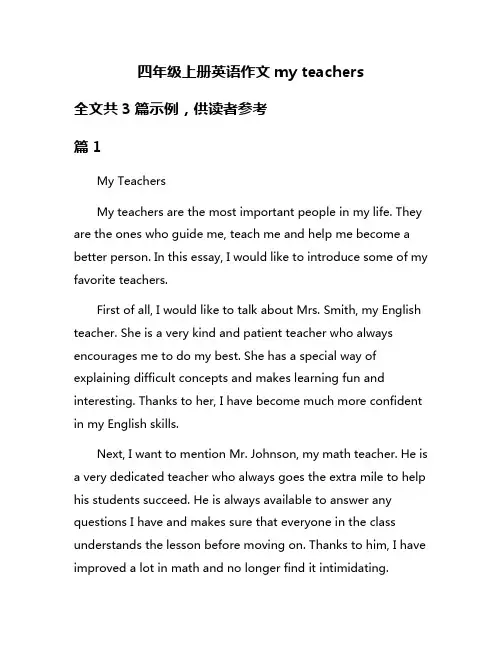 四年级上册英语作文 my teachers

全文共 3 篇示例，供读者参考

篇 1

My Teachers

My teachers are the most important people in my life. They are the ones who guide me, teach me and help me become a better person. In this essay, I would like to introduce some of my favorite teachers.

First of all, I would like to talk about Mrs. Smith, my English teacher. She is a very kind and patient teacher who always encourages me to do my best. She has a special way of explaining difficult concepts and makes learning fun and interesting. Thanks to her, I have become much more confident in my English skills.

Next, I want to mention Mr. Johnson, my math teacher. He is a very dedicated teacher who always goes the extra mile to help his students succeed. He is always available to answer any questions I have and makes sure that everyone in the class understands the lesson before moving on. Thanks to him, I have improved a lot in math and no longer find it intimidating.